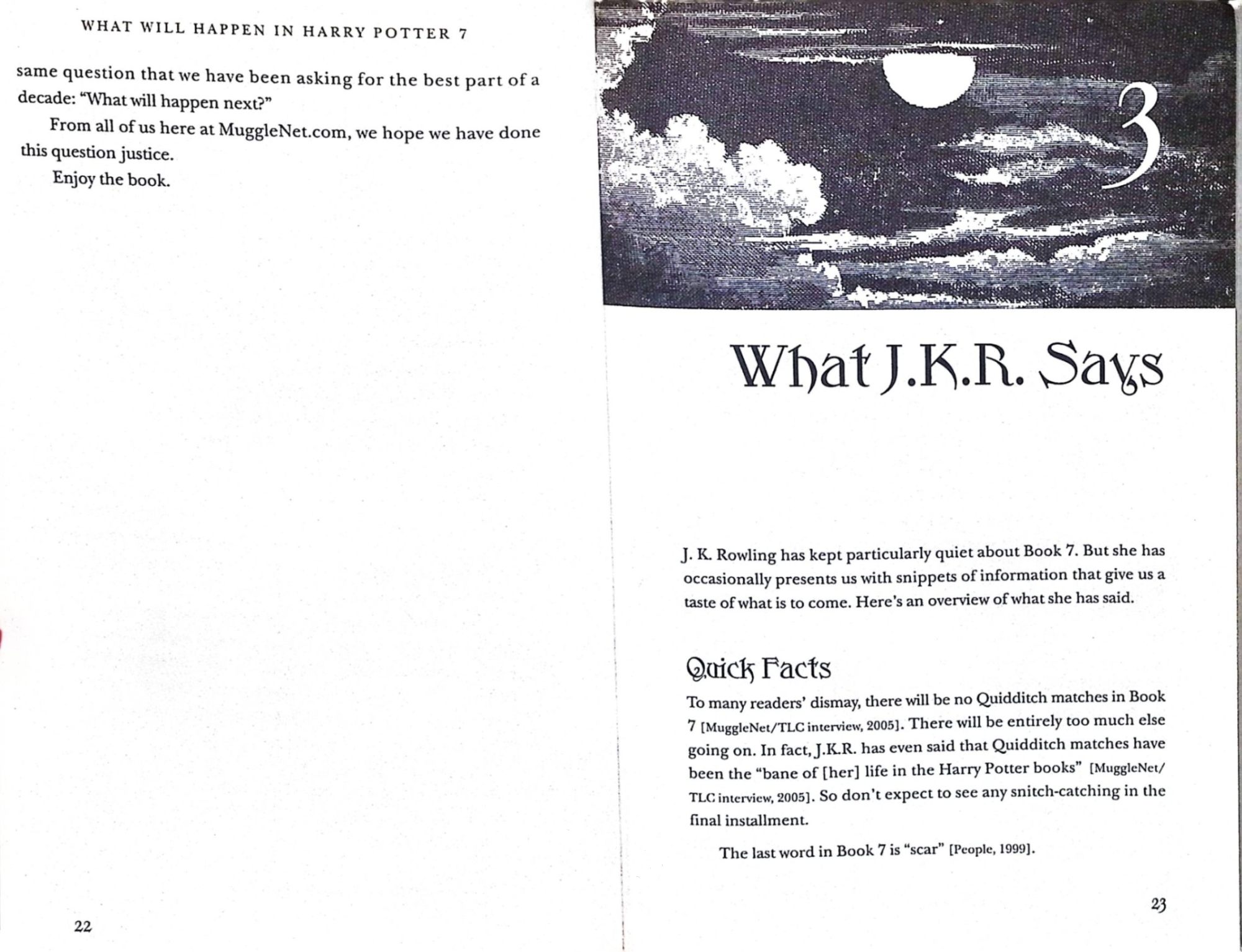 WHAT WILL HAPPEN IN HARRY POTTER 7

same question that we have been asking for the best part of a decade: "What will happen next?"

From all of us here at MuggleNet.com, we hope we have done this question justice.

Enjoy the book.

22

3

What J.K.R. Says

J. K. Rowling has kept particularly quiet about Book 7. But she has occasionally presents us with snippets of information that give us a taste of what is to come. Here's an overview of what she has said.

Quick Facts

To many readers' dismay, there will be no Quidditch matches in Book 7 [MuggleNet/TLC interview, 2005]. There will be entirely too much else going on. In fact, J.K.R. has even said that Quidditch matches have been the "bane of [her] life in the Harry Potter books" [MuggleNet/TLC interview, 2005]. So don't expect to see any snitch-catching in the final installment.

The last word in Book 7 is "scar" [People, 1999].

23